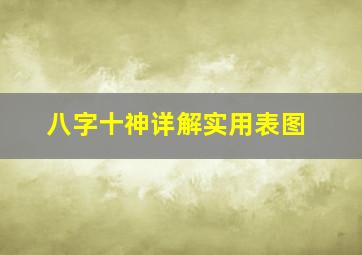 八字十神详解实用表图